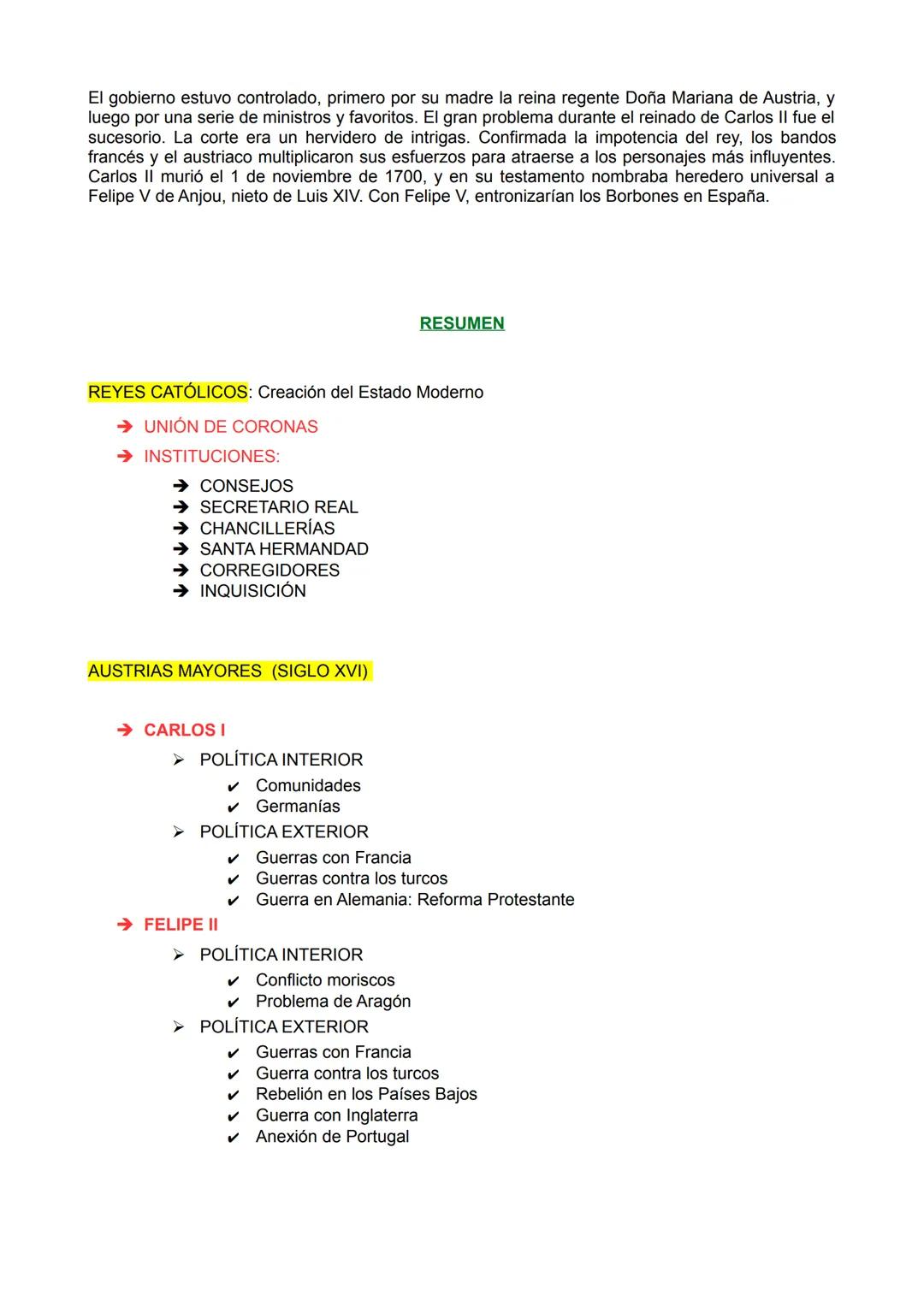 El gobierno estuvo controlado, primero por su madre la reina regente Doña Mariana de Austria, y luego por una serie de ministros y favoritos. El gran problema durante el reinado de Carlos II fue el sucesorio. La corte era un hervidero de intrigas. Confirmada la impotencia del rey, los bandos francés y el austriaco multiplicaron sus esfuerzos para atraerse a los personajes más influyentes. Carlos II murió el 1 de noviembre de 1700, y en su testamento nombraba heredero universal a Felipe V de Anjou, nieto de Luis XIV. Con Felipe V, entronizarían los Borbones en España.

RESUMEN

REYES CATÓLICOS: Creación del Estado Moderno

➔ UNIÓN DE CORONAS
➔ INSTITUCIONES:
➔ CONSEJOS
➔ SECRETARIO REAL
➔ CHANCILLERÍAS
➔ SANTA HERMANDAD
➔ CORREGIDORES
➔ INQUISICIÓN

AUSTRIAS MAYORES (SIGLO XVI)

➔ CARLOS I
➢ POLÍTICA INTERIOR
✔ Comunidades
✔ Germanías
➢ POLÍTICA EXTERIOR
✔ Guerras con Francia
✔ Guerras contra los turcos
✔ Guerra en Alemania: Reforma Protestante
➔ FELIPE II
➢ POLÍTICA INTERIOR
✔ Conflicto moriscos
✔ Problema de Aragón
➢ POLÍTICA EXTERIOR
✔ Guerras con Francia
✔ Guerra contra los turcos
✔ Rebelión en los Países Bajos
✔ Guerra con Inglaterra
✔ Anexión de Portugal